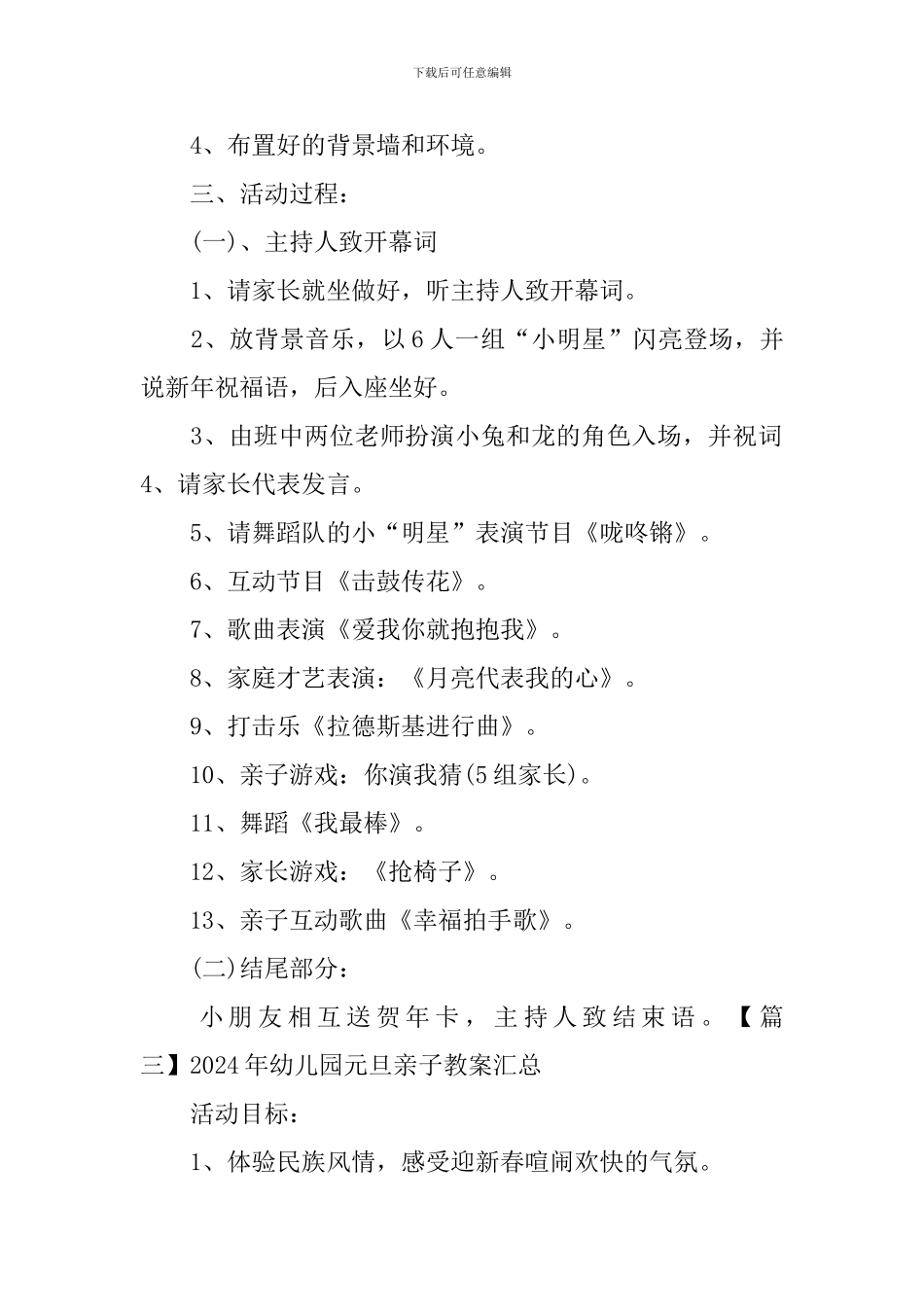 下载后可任意编辑

4、布置好的背景墙和环境。

三、活动过程：

(一)、主持人致开幕词

1、请家长就坐做好，听主持人致开幕词。

2、放背景音乐，以6人一组“小明星”闪亮登场，并说新年祝福语，后入座坐好。

3、由班中两位老师扮演小兔和龙的角色入场，并祝词

4、请家长代表发言。

5、请舞蹈队的小“明星”表演节目《咙咚锵》。

6、互动节目《击鼓传花》。

7、歌曲表演《爱我你就抱抱我》。

8、家庭才艺表演：《月亮代表我的心》。

9、打击乐《拉德斯基进行曲》。

10、亲子游戏：你演我猜(5组家长)。

11、舞蹈《我最棒》。

12、家长游戏：《抢椅子》。

13、亲子互动歌曲《幸福拍手歌》。

(二)结尾部分：

小朋友相互送贺年卡，主持人致结束语。【篇三】2024年幼儿园元旦亲子教案汇总

活动目标：

1、体验民族风情，感受迎新春喧闹欢快的气氛。